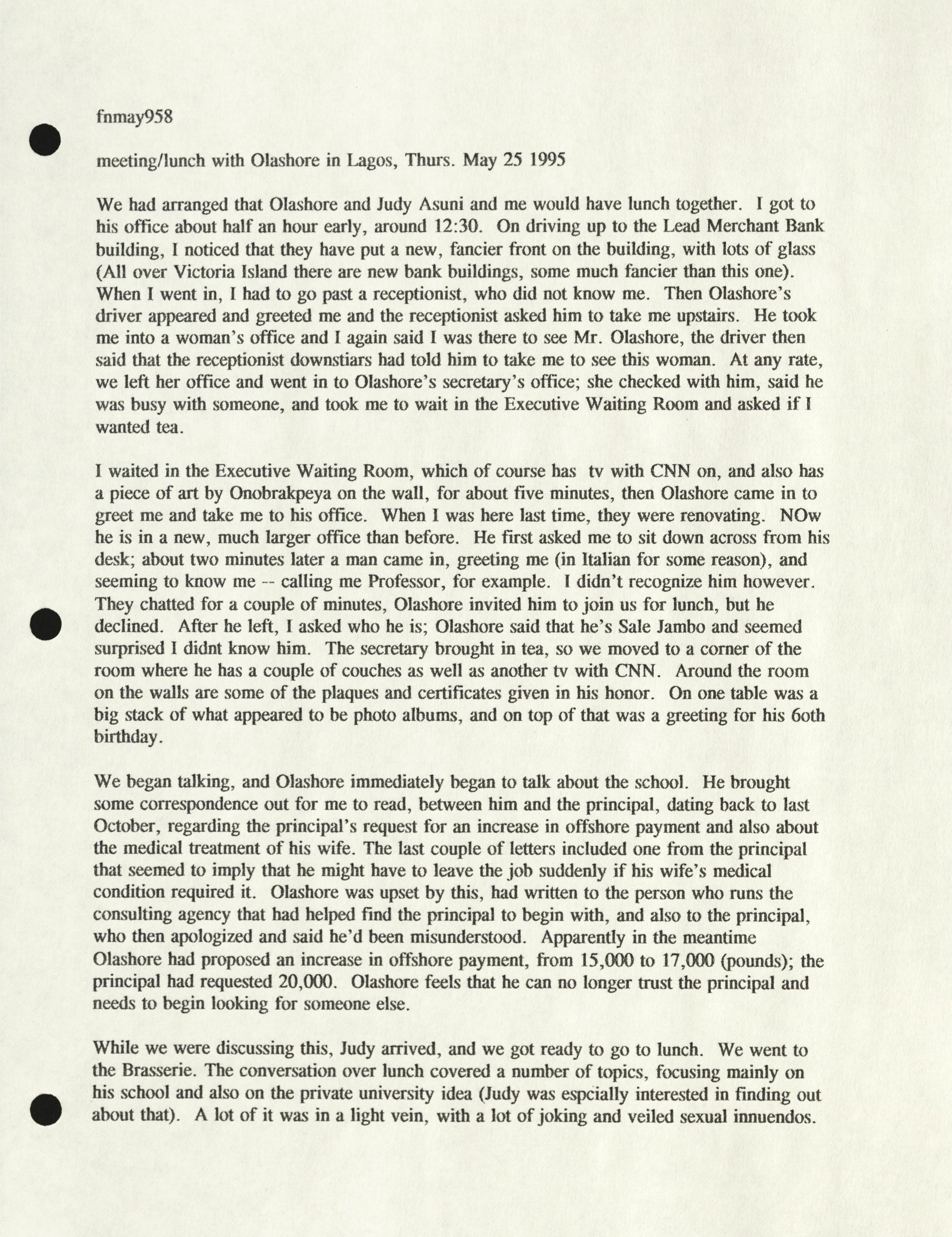 fnmay958

meeting/lunch with Olashore in Lagos, Thurs. May 25 1995

We had arranged that Olashore and Judy Asuni and me would have lunch together. I got to his office about half an hour early, around 12:30. On driving up to the Lead Merchant Bank building, I noticed that they have put a new, fancier front on the building, with lots of glass (All over Victoria Island there are new bank buildings, some much fancier than this one). When I went in, I had to go past a receptionist, who did not know me. Then Olashore's driver appeared and greeted me and the receptionist asked him to take me upstairs. He took me into a woman's office and I again said I was there to see Mr. Olashore, the driver then said that the receptionist downstiars had told him to take me to see this woman. At any rate, we left her office and went in to Olashore's secretary's office; she checked with him, said he was busy with someone, and took me to wait in the Executive Waiting Room and asked if I wanted tea.

I waited in the Executive Waiting Room, which of course has tv with CNN on, and also has a piece of art by Onobrakpeya on the wall, for about five minutes, then Olashore came in to greet me and take me to his office. When I was here last time, they were renovating. NOw he is in a new, much larger office than before. He first asked me to sit down across from his desk; about two minutes later a man came in, greeting me (in Italian for some reason), and seeming to know me -- calling me Professor, for example. I didn't recognize him however. They chatted for a couple of minutes, Olashore invited him to join us for lunch, but he declined. After he left, I asked who he is; Olashore said that he's Sale Jambo and seemed surprised I didnt know him. The secretary brought in tea, so we moved to a corner of the room where he has a couple of couches as well as another tv with CNN. Around the room on the walls are some of the plaques and certificates given in his honor. On one table was a big stack of what appeared to be photo albums, and on top of that was a greeting for his 6oth birthday.

We began talking, and Olashore immediately began to talk about the school. He brought some correspondence out for me to read, between him and the principal, dating back to last October, regarding the principal's request for an increase in offshore payment and also about the medical treatment of his wife. The last couple of letters included one from the principal that seemed to imply that he might have to leave the job suddenly if his wife's medical condition required it. Olashore was upset by this, had written to the person who runs the consulting agency that had helped find the principal to begin with, and also to the principal, who then apologized and said he'd been misunderstood. Apparently in the meantime Olashore had proposed an increase in offshore payment, from 15,000 to 17,000 (pounds); the principal had requested 20,000. Olashore feels that he can no longer trust the principal and needs to begin looking for someone else.

While we were discussing this, Judy arrived, and we got ready to go to lunch. We went to the Brasserie. The conversation over lunch covered a number of topics, focusing mainly on his school and also on the private university idea (Judy was espcially interested in finding out about that). A lot of it was in a light vein, with a lot of joking and veiled sexual innuendos.